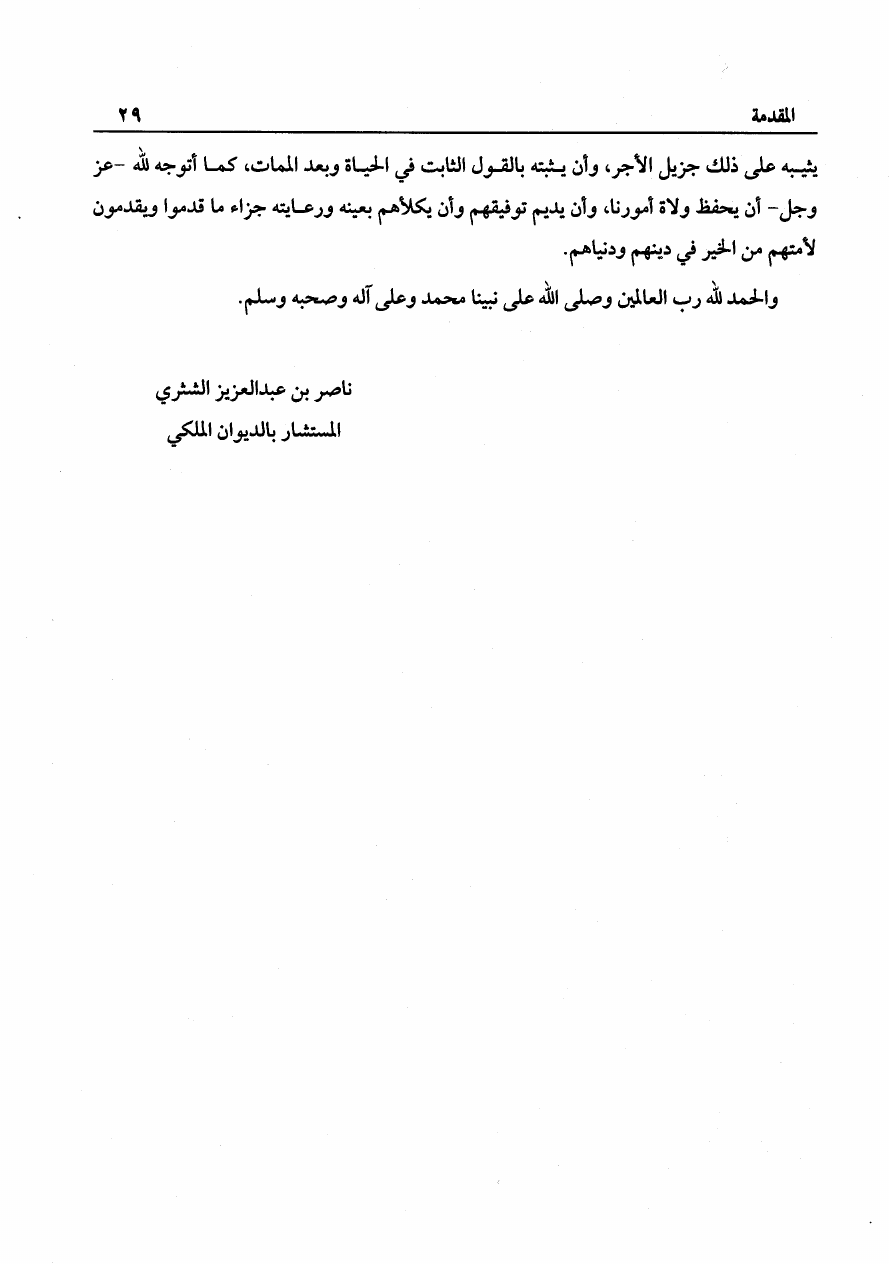 المقدمة ٢٩

يثيبه على ذلك جزيل الأجر، وأن يثبته بالقول الثابت في الحياة وبعد الممات، كما أتوجه لله -عز وجل- أن يحفظ ولاة أمورنا، وأن يديم توفيقهم وأن يكلأهم بعينه ورعايته جزاء ما قدموا ويقدمون لأمتهم من الخير في دينهم ودنياهم.

والحمد لله رب العالمين وصلى الله على نبينا محمد وعلى آله وصحبه وسلم.

ناصر بن عبدالعزيز الشثري
المستشار بالديوان الملكي